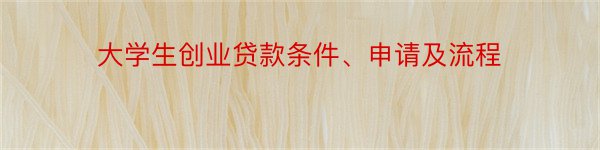 大学生创业贷款条件、申请及流程